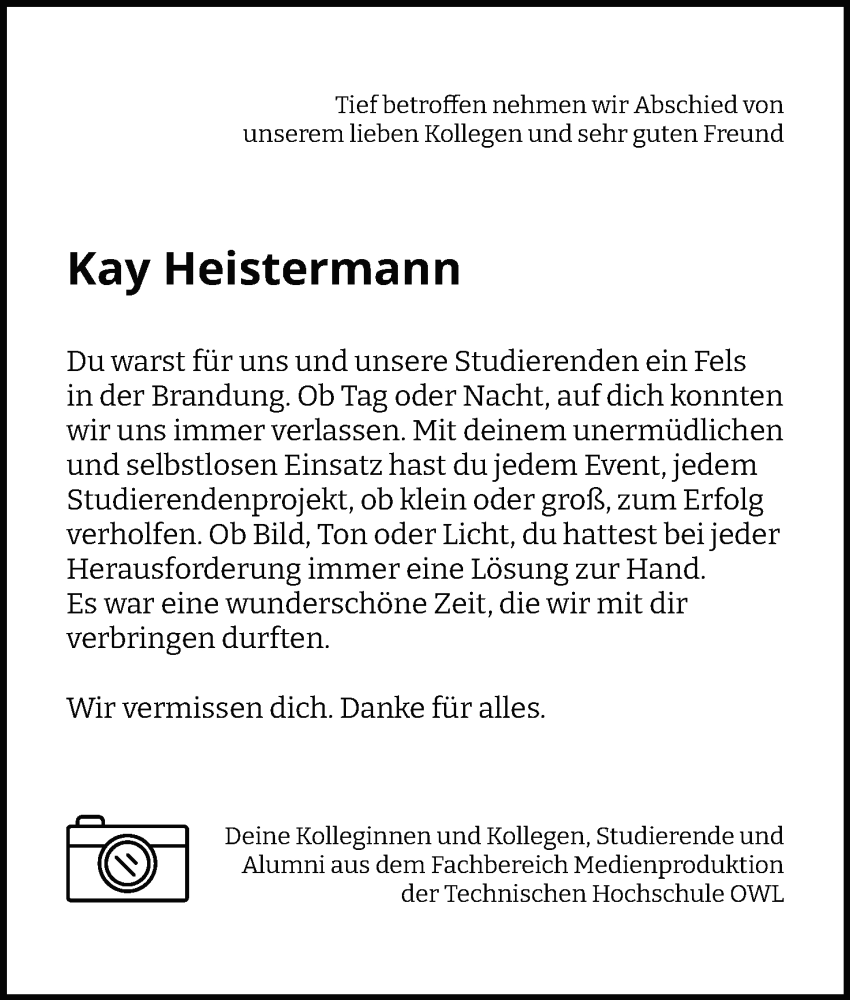 Tief betroffen nehmen wir Abschied von unserem lieben Kollegen und sehr guten Freund

Kay Heistermann

Du warst für uns und unsere Studierenden ein Fels in der Brandung. Ob Tag oder Nacht, auf dich konnten wir uns immer verlassen. Mit deinem unermüdlichen und selbstlosen Einsatz hast du jedem Event, jedem Studierendenprojekt, ob klein oder groß, zum Erfolg verholfen. Ob Bild, Ton oder Licht, du hattest bei jeder Herausforderung immer eine Lösung zur Hand.
Es war eine wunderschöne Zeit, die wir mit dir verbringen durften.

Wir vermissen dich. Danke für alles.

Deine Kolleginnen und Kollegen, Studierende und Alumni aus dem Fachbereich Medienproduktion der Technischen Hochschule OWL